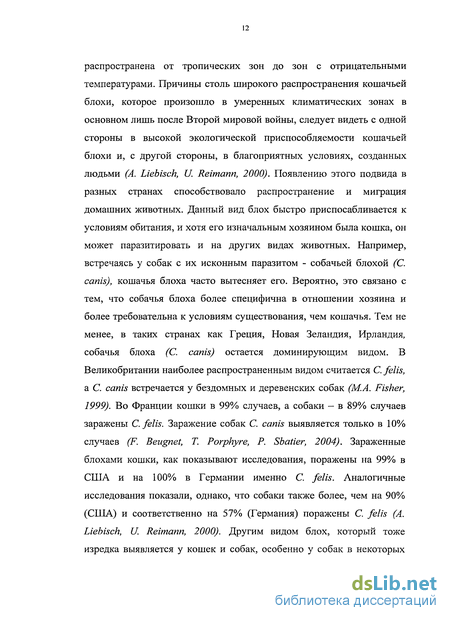 12

распространена от тропических зон до зон с отрицательными температурами. Причины столь широкого распространения кошачьей блохи, которое произошло в умеренных климатических зонах в основном лишь после Второй мировой войны, следует видеть с одной стороны в высокой экологической приспособляемости кошачьей блохи и, с другой стороны, в благоприятных условиях, созданных людьми (A. Liebisch, U. Reimann, 2000). Появлению этого подвида в разных странах способствовало распространение и миграция домашних животных. Данный вид блох быстро приспосабливается к условиям обитания, и хотя его изначальным хозяином была кошка, он может паразитировать и на других видах животных. Например, встречаясь у собак с их исконным паразитом - собачьей блохой (C. canis), кошачья блоха часто вытесняет его. Вероятно, это связано с тем, что собачья блоха более специфична в отношении хозяина и более требовательна к условиям существования, чем кошачья. Тем не менее, в таких странах как Греция, Новая Зеландия, Ирландия, собачья блоха (C. canis) остается доминирующим видом. В Великобритании наиболее распространенным видом считается C. felis, а C. canis встречается у бездомных и деревенских собак (M.A. Fisher, 1999). Во Франции кошки в 99% случаев, а собаки – в 89% случаев заражены C. felis. Заражение собак C. canis выявляется только в 10% случаев (F. Beugnet, T. Porphyre, P. Sbatier, 2004). Зараженные блохами кошки, как показывают исследования, поражены на 99% в США и на 100% в Германии именно C. felis. Аналогичные исследования показали, однако, что собаки также более, чем на 90% (США) и соответственно на 57% (Германия) поражены C. felis (A. Liebisch, U. Reimann, 2000). Другим видом блох, который тоже изредка выявляется у кошек и собак, особенно у собак в некоторых

dsLib.net
библиотека диссертаций